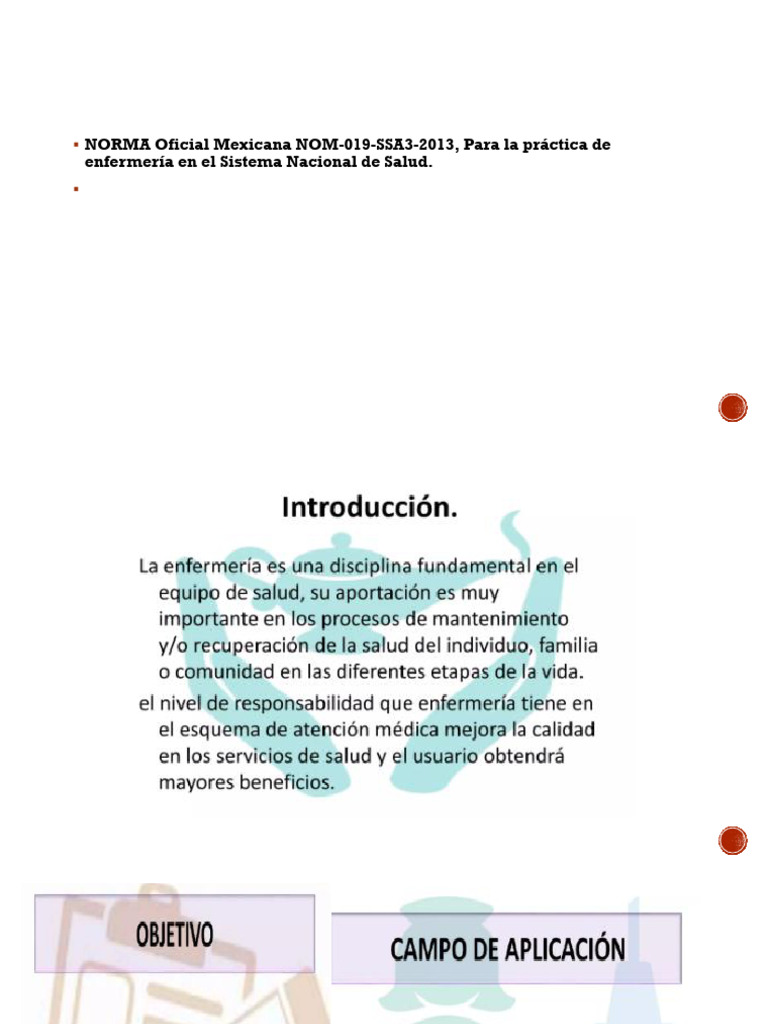 NORMA Oficial Mexicana NOM-019-SSA3-2013, Para la práctica de enfermería en el Sistema Nacional de Salud.

Introducción.

La enfermería es una disciplina fundamental en el equipo de salud, su aportación es muy importante en los procesos de mantenimiento y/o recuperación de la salud del individuo, familia o comunidad en las diferentes etapas de la vida.

el nivel de responsabilidad que enfermería tiene en el esquema de atención médica mejora la calidad en los servicios de salud y el usuario obtendrá mayores beneficios.

OBJETIVO

CAMPO DE APLICACIÓN